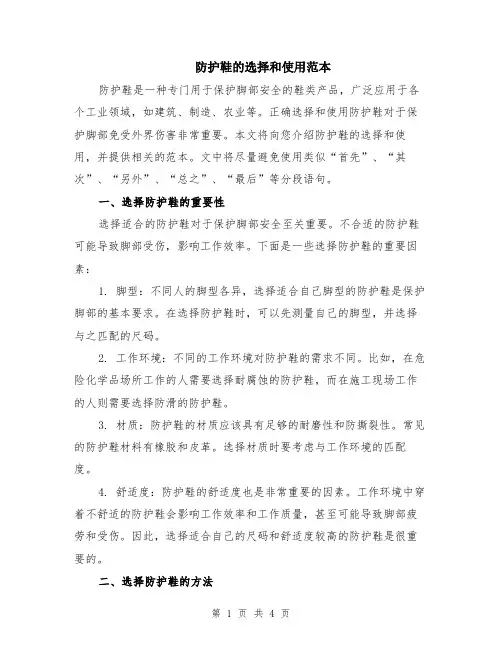 防护鞋的选择和使用范本

防护鞋是一种专门用于保护脚部安全的鞋类产品，广泛应用于各个工业领域，如建筑、制造、农业等。正确选择和使用防护鞋对于保护脚部免受外界伤害非常重要。本文将向您介绍防护鞋的选择和使用，并提供相关的范本。文中将尽量避免使用类似“首先”、“其次”、“另外”、“总之”、“最后”等分段语句。

一、选择防护鞋的重要性

选择适合的防护鞋对于保护脚部安全至关重要。不合适的防护鞋可能导致脚部受伤，影响工作效率。下面是一些选择防护鞋的重要因素：

1. 脚型：不同人的脚型各异，选择适合自己脚型的防护鞋是保护脚部的基本要求。在选择防护鞋时，可以先测量自己的脚型，并选择与之匹配的尺码。

2. 工作环境：不同的工作环境对防护鞋的需求不同。比如，在危险化学品场所工作的人需要选择耐腐蚀的防护鞋，而在施工现场工作的人则需要选择防滑的防护鞋。

3. 材质：防护鞋的材质应该具有足够的耐磨性和防撕裂性。常见的防护鞋材料有橡胶和皮革。选择材质时要考虑与工作环境的匹配度。

4. 舒适度：防护鞋的舒适度也是非常重要的因素。工作环境中穿着不舒适的防护鞋会影响工作效率和工作质量，甚至可能导致脚部疲劳和受伤。因此，选择适合自己的尺码和舒适度较高的防护鞋是很重要的。

二、选择防护鞋的方法

第 1 页 共 4 页